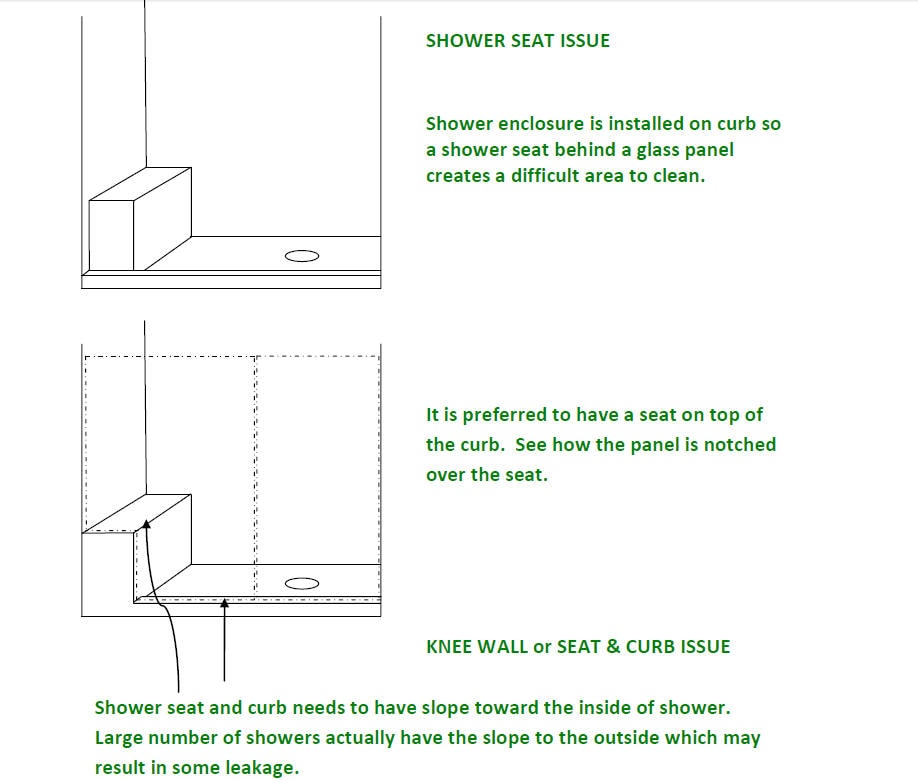 SHOWER SEAT ISSUE

Shower enclosure is installed on curb so a shower seat behind a glass panel creates a difficult area to clean.

It is preferred to have a seat on top of the curb. See how the panel is notched over the seat.

KNEE WALL or SEAT & CURB ISSUE

Shower seat and curb needs to have slope toward the inside of shower. Large number of showers actually have the slope to the outside which may result in some leakage.